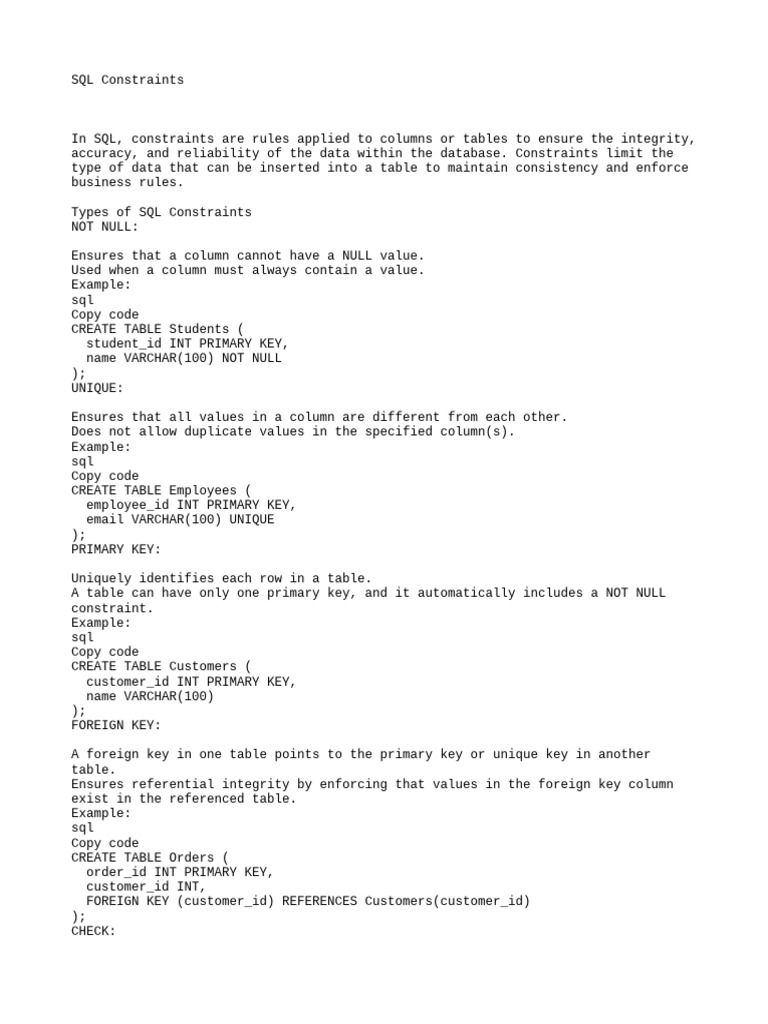 SQL Constraints

In SQL, constraints are rules applied to columns or tables to ensure the integrity, accuracy, and reliability of the data within the database. Constraints limit the type of data that can be inserted into a table to maintain consistency and enforce business rules.

Types of SQL Constraints
NOT NULL:

Ensures that a column cannot have a NULL value.
Used when a column must always contain a value.
Example:
sql
Copy code
CREATE TABLE Students (
  student_id INT PRIMARY KEY,
  name VARCHAR(100) NOT NULL
);
UNIQUE:

Ensures that all values in a column are different from each other.
Does not allow duplicate values in the specified column(s).
Example:
sql
Copy code
CREATE TABLE Employees (
  employee_id INT PRIMARY KEY,
  email VARCHAR(100) UNIQUE
);
PRIMARY KEY:

Uniquely identifies each row in a table.
A table can have only one primary key, and it automatically includes a NOT NULL constraint.
Example:
sql
Copy code
CREATE TABLE Customers (
  customer_id INT PRIMARY KEY,
  name VARCHAR(100)
);
FOREIGN KEY:

A foreign key in one table points to the primary key or unique key in another table.
Ensures referential integrity by enforcing that values in the foreign key column exist in the referenced table.
Example:
sql
Copy code
CREATE TABLE Orders (
  order_id INT PRIMARY KEY,
  customer_id INT,
  FOREIGN KEY (customer_id) REFERENCES Customers(customer_id)
);
CHECK: